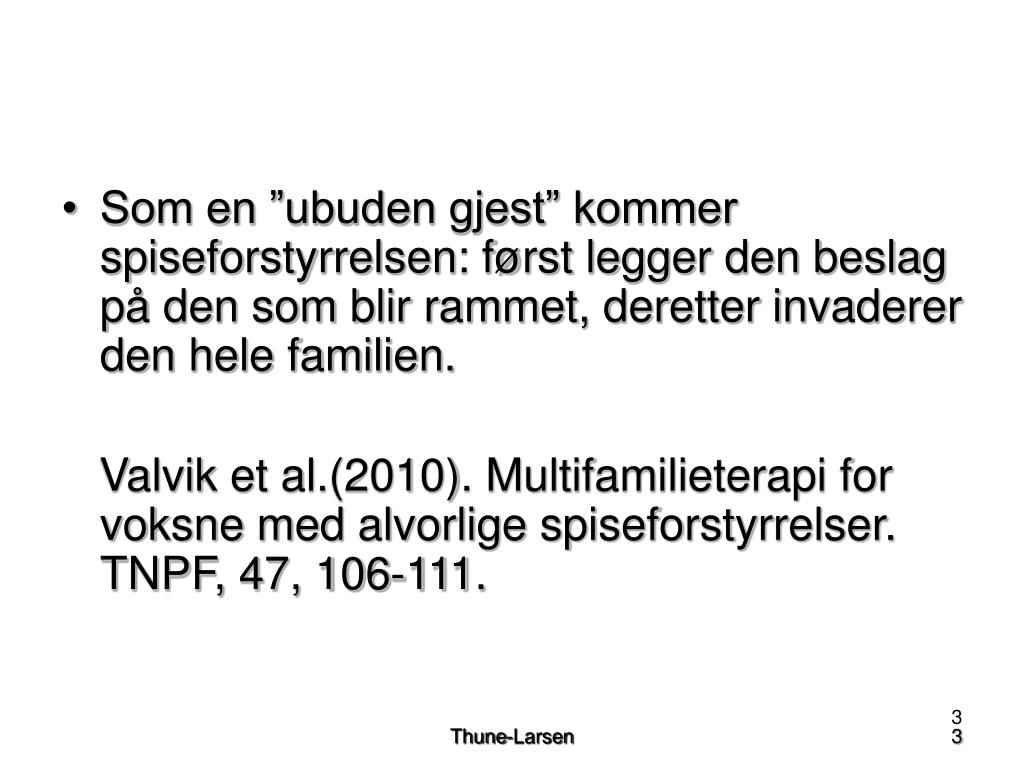 • Som en ”ubuden gjest” kommer spiseforstyrrelsen: først legger den beslag på den som blir rammet, deretter invaderer den hele familien.

Valvik et al.(2010). Multifamilieterapi for voksne med alvorlige spiseforstyrrelser. TNPF, 47, 106-111.

Thune-Larsen

33